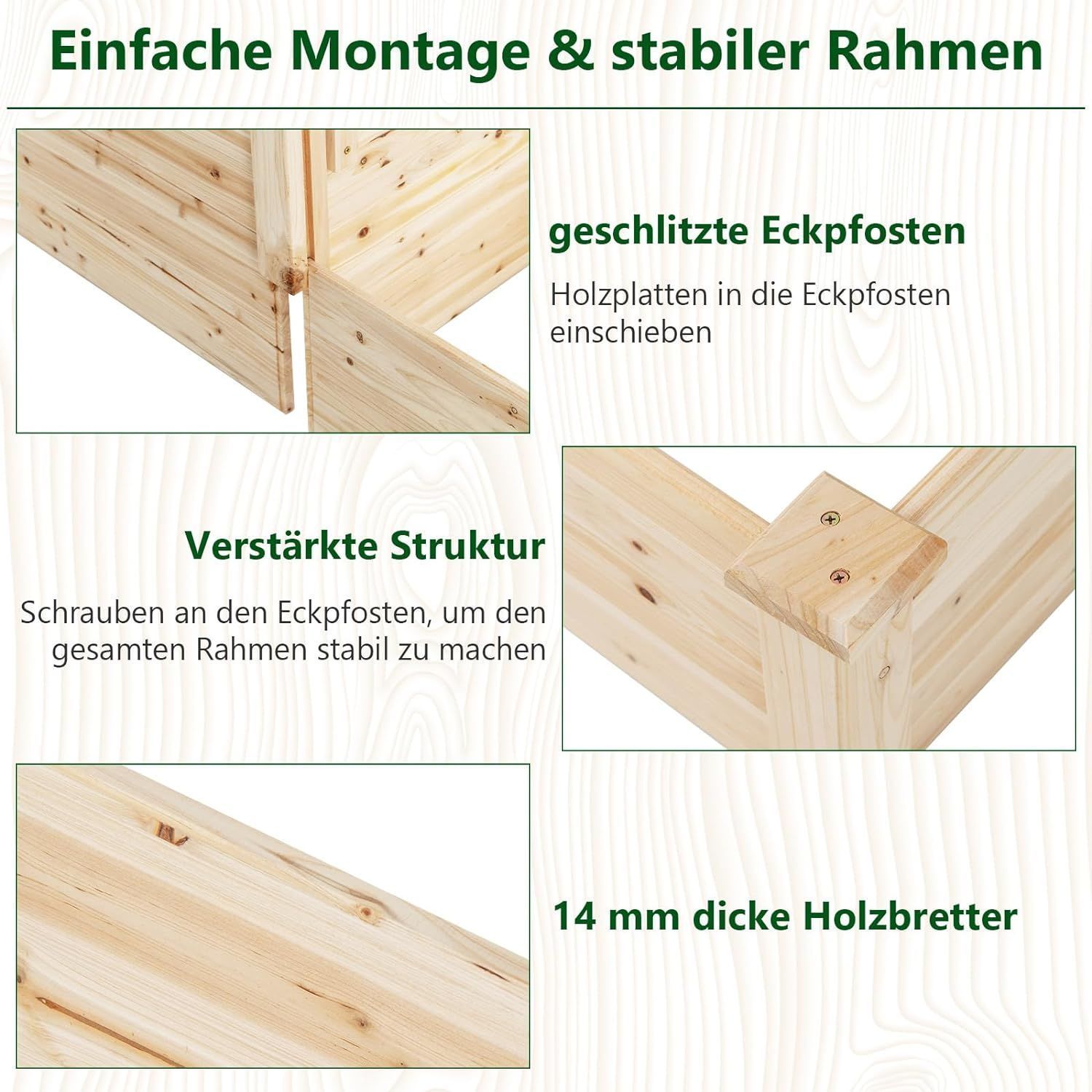 Einfache Montage & stabiler Rahmen

geschlitzte Eckpfosten

Holzplatten in die Eckpfosten einschieben

Verstärkte Struktur

Schrauben an den Eckpfosten, um den gesamten Rahmen stabil zu machen

14 mm dicke Holzbretter